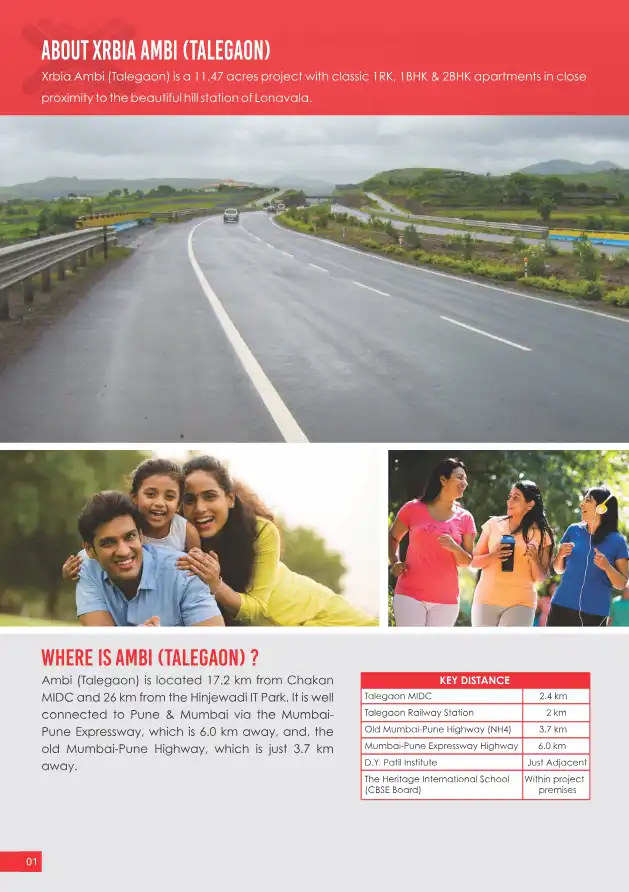 ABOUT XRBIA AMBI (TALEGAON)

Xrbia Ambi (Talegaon) is a 11.47 acres project with classic 1RK, 1BHK & 2BHK apartments in close proximity to the beautiful hill station of Lonavala.

WHERE IS AMBI (TALEGAON) ?

Ambi (Talegaon) is located 17.2 km from Chakan MIDC and 26 km from the Hinjewadi IT Park. It is well connected to Pune & Mumbai via the Mumbai-Pune Expressway, which is 6.0 km away, and, the old Mumbai-Pune Highway, which is just 3.7 km away.

| KEY DISTANCE | |
|---|---|
| Talegaon MIDC | 2.4 km |
| Talegaon Railway Station | 2 km |
| Old Mumbai-Pune Highway (NH4) | 3.7 km |
| Mumbai-Pune Expressway Highway | 6.0 km |
| D.Y. Patil Institute | Just Adjacent |
| The Heritage International School (CBSE Board) | Within project premises |

01